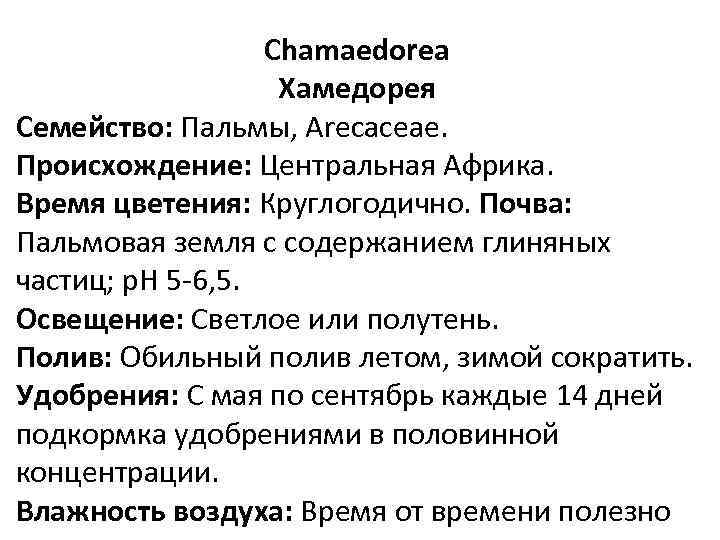 Chamaedorea
Хамедорея

Семейство: Пальмы, Arecaceae.
Происхождение: Центральная Африка.
Время цветения: Круглогодично. Почва: Пальмовая земля с содержанием глиняных частиц; pH 5-6,5.
Освещение: Светлое или полутень.
Полив: Обильный полив летом, зимой сократить.
Удобрения: С мая по сентябрь каждые 14 дней подкормка удобрениями в половинной концентрации.
Влажность воздуха: Время от времени полезно